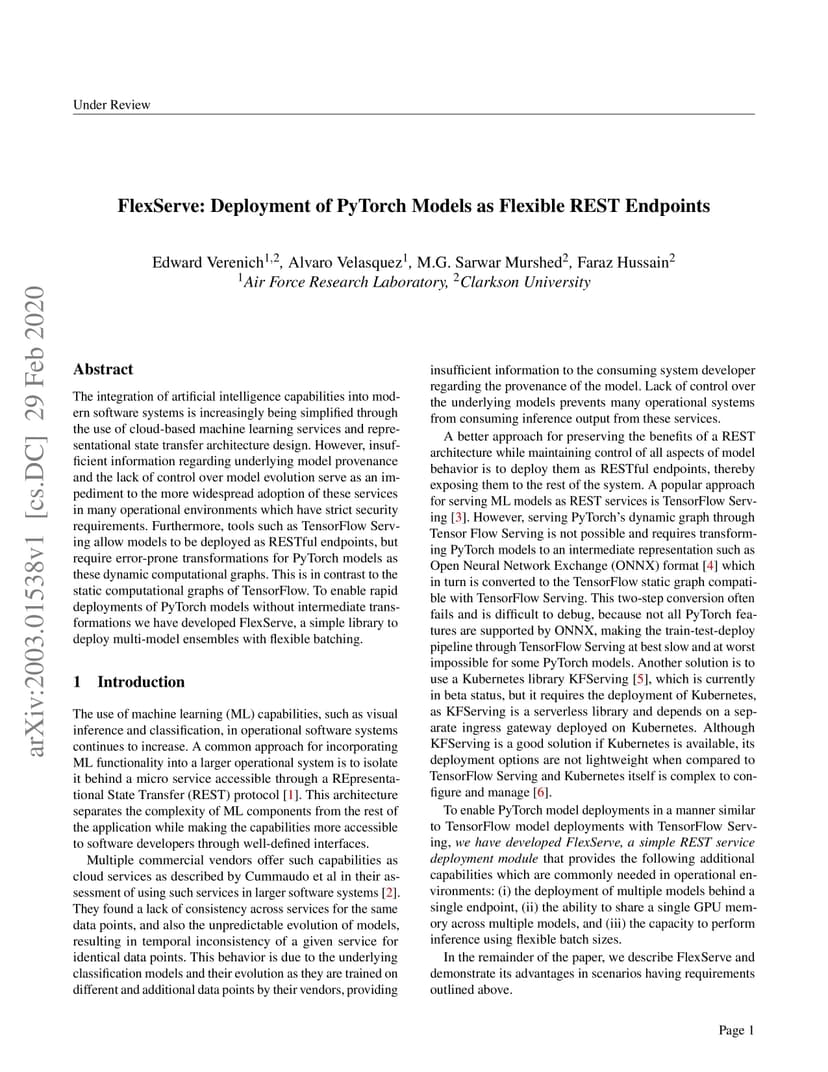 Under Review

arXiv:2003.01538v1 [cs.DC] 29 Feb 2020

FlexServe: Deployment of PyTorch Models as Flexible REST Endpoints

Edward Verenich$^{1,2}$, Alvaro Velasquez$^{1}$, M.G. Sarwar Murshed$^{2}$, Faraz Hussain$^{2}$
$^{1}$Air Force Research Laboratory, $^{2}$Clarkson University

Abstract

The integration of artificial intelligence capabilities into modern software systems is increasingly being simplified through the use of cloud-based machine learning services and representational state transfer architecture design. However, insufficient information regarding underlying model provenance and the lack of control over model evolution serve as an impediment to the more widespread adoption of these services in many operational environments which have strict security requirements. Furthermore, tools such as TensorFlow Serving allow models to be deployed as RESTful endpoints, but require error-prone transformations for PyTorch models as these dynamic computational graphs. This is in contrast to the static computational graphs of TensorFlow. To enable rapid deployments of PyTorch models without intermediate transformations we have developed FlexServe, a simple library to deploy multi-model ensembles with flexible batching.

1 Introduction

The use of machine learning (ML) capabilities, such as visual inference and classification, in operational software systems continues to increase. A common approach for incorporating ML functionality into a larger operational system is to isolate it behind a micro service accessible through a REpresentational State Transfer (REST) protocol [1]. This architecture separates the complexity of ML components from the rest of the application while making the capabilities more accessible to software developers through well-defined interfaces.

Multiple commercial vendors offer such capabilities as cloud services as described by Cummaudo et al in their assessment of using such services in larger software systems [2]. They found a lack of consistency across services for the same data points, and also the unpredictable evolution of models, resulting in temporal inconsistency of a given service for identical data points. This behavior is due to the underlying classification models and their evolution as they are trained on different and additional data points by their vendors, providing insufficient information to the consuming system developer regarding the provenance of the model. Lack of control over the underlying models prevents many operational systems from consuming inference output from these services.

A better approach for preserving the benefits of a REST architecture while maintaining control of all aspects of model behavior is to deploy them as RESTful endpoints, thereby exposing them to the rest of the system. A popular approach for serving ML models as REST services is TensorFlow Serving [3]. However, serving PyTorch's dynamic graph through Tensor Flow Serving is not possible and requires transforming PyTorch models to an intermediate representation such as Open Neural Network Exchange (ONNX) format [4] which in turn is converted to the TensorFlow static graph compatible with TensorFlow Serving. This two-step conversion often fails and is difficult to debug, because not all PyTorch features are supported by ONNX, making the train-test-deploy pipeline through TensorFlow Serving at best slow and at worst impossible for some PyTorch models. Another solution is to use a Kubernetes library KFServing [5], which is currently in beta status, but it requires the deployment of Kubernetes, as KFServing is a serverless library and depends on a separate ingress gateway deployed on Kubernetes. Although KFServing is a good solution if Kubernetes is available, its deployment options are not lightweight when compared to TensorFlow Serving and Kubernetes itself is complex to configure and manage [6].

To enable PyTorch model deployments in a manner similar to TensorFlow model deployments with TensorFlow Serving, we have developed FlexServe, a simple REST service deployment module that provides the following additional capabilities which are commonly needed in operational environments: (i) the deployment of multiple models behind a single endpoint, (ii) the ability to share a single GPU memory across multiple models, and (iii) the capacity to perform inference using flexible batch sizes.

In the remainder of the paper, we describe FlexServe and demonstrate its advantages in scenarios having requirements outlined above.

Page 1